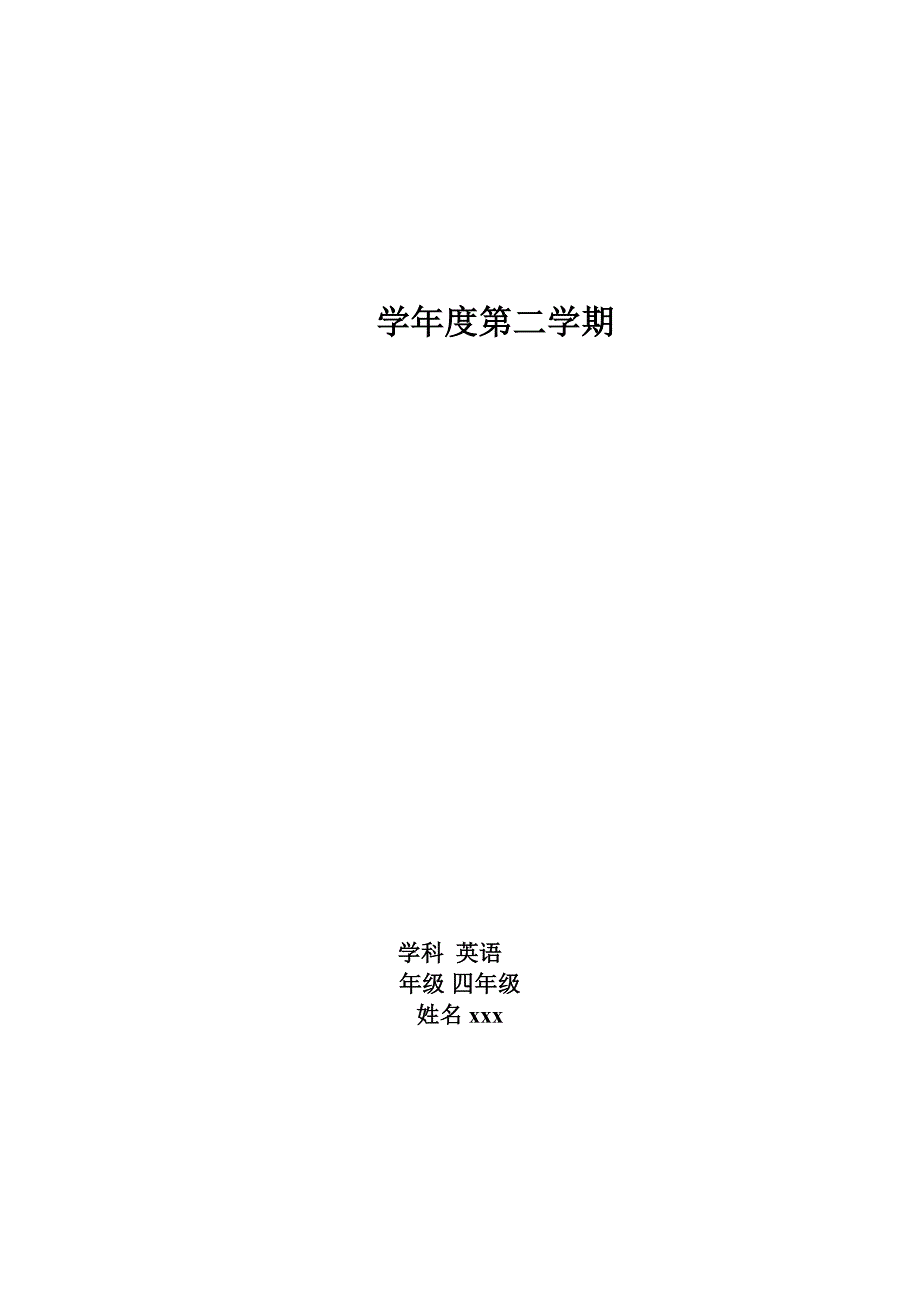 学年度第二学期

学科 英语
年级 四年级
姓名 xxx